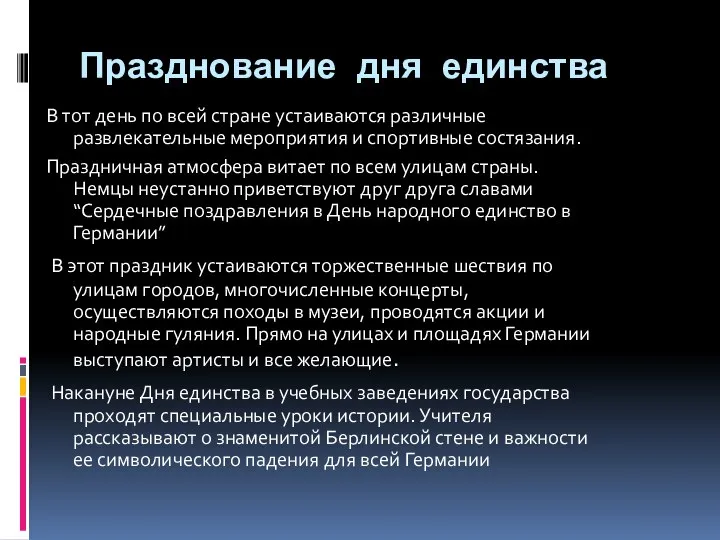 Празднование дня единства

В тот день по всей стране устаиваются различные развлекательные мероприятия и спортивные состязания.

Праздничная атмосфера витает по всем улицам страны. Немцы неустанно приветствуют друг друга славами “Сердечные поздравления в День народного единство в Германии”

В этот праздник устаиваются торжественные шествия по улицам городов, многочисленные концерты, осуществляются походы в музеи, проводятся акции и народные гуляния. Прямо на улицах и площадях Германии выступают артисты и все желающие.

Накануне Дня единства в учебных заведениях государства проходят специальные уроки истории. Учителя рассказывают о знаменитой Берлинской стене и важности ее символического падения для всей Германии